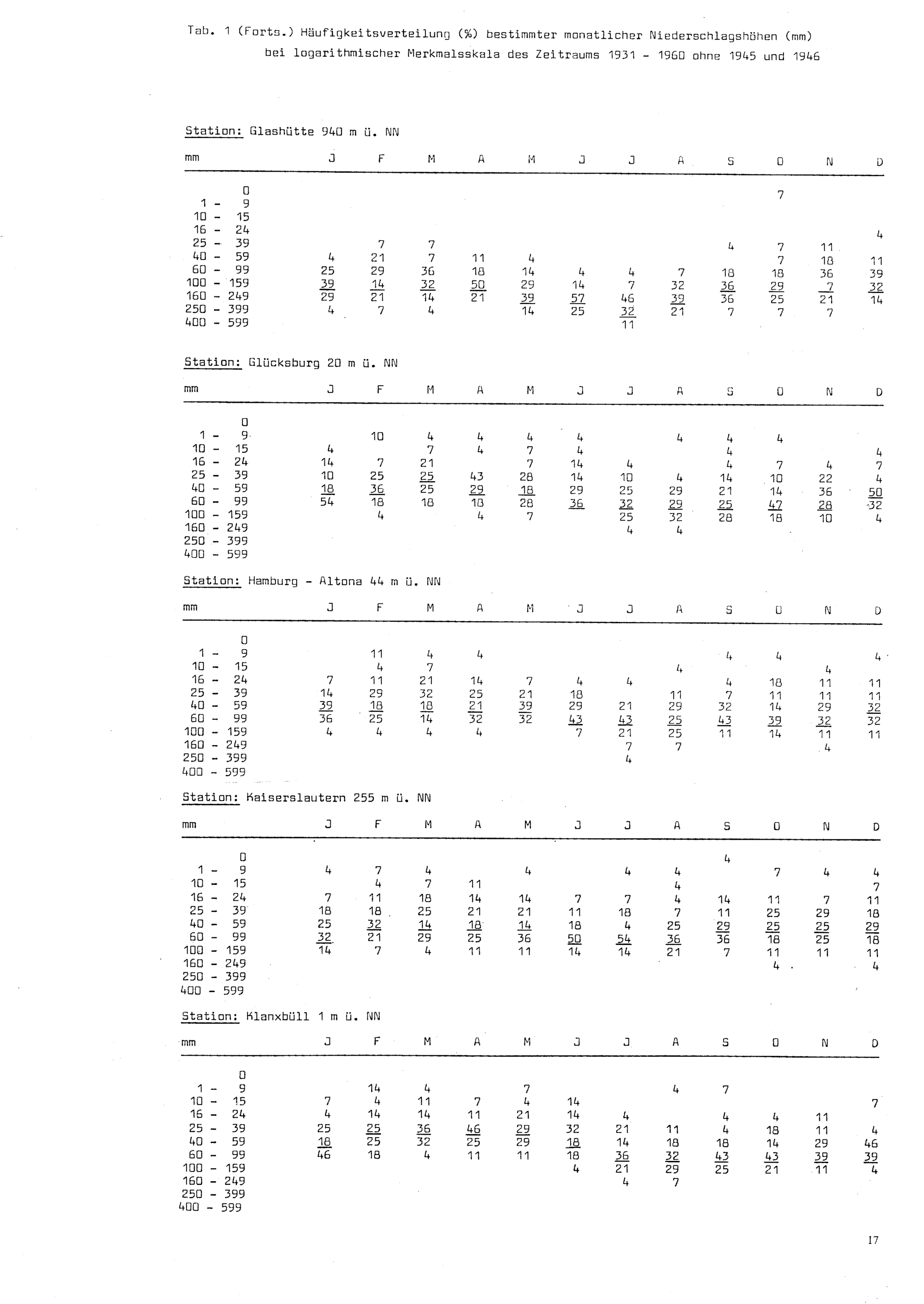 Tab. 1 (Forts.) Häufigkeitsverteilung (%) bestimmter monatlicher Niederschlagshöhen (mm) bei logarithmischer Merkmalsskala des Zeitraums 1931 - 1960 ohne 1945 und 1946

Station: Glashütte 940 m ü. NN

| mm | J | F | M | A | M | J | J | A | S | O | N | D |
|---|---|---|---|---|---|---|---|---|---|---|---|---|
| 0 | | | | | | | | | | 7 | | |
| 1 - 9 | | | | | | | | | | | | |
| 10 - 15 | | | | | | | | | | | | |
| 16 - 24 | | | | | | | | | | | | 4 |
| 25 - 39 | | 7 | 7 | | | | | | 4 | 7 | 11 | |
| 40 - 59 | 4 | 21 | 7 | 11 | 4 | | | | | 7 | 18 | 11 |
| 60 - 99 | 25 | 29 | 36 | 18 | 14 | 4 | 4 | 7 | 18 | 18 | 36 | 39 |
| 100 - 159 | 39 | 14 | 32 | 50 | 29 | 14 | 7 | 32 | 36 | 29 | 7 | 32 |
| 160 - 249 | 29 | 21 | 14 | 21 | 39 | 57 | 46 | 39 | 36 | 25 | 21 | 14 |
| 250 - 399 | 4 | 7 | 4 | | 14 | 25 | 32 | 21 | 7 | 7 | 7 | |
| 400 - 599 | | | | | | | 11 | | | | | |

Station: Glücksburg 20 m ü. NN

| mm | J | F | M | A | M | J | J | A | S | O | N | D |
|---|---|---|---|---|---|---|---|---|---|---|---|---|
| 0 | | | | | | | | | | | | |
| 1 - 9 | | 10 | 4 | 4 | 4 | 4 | | 4 | 4 | 4 | | |
| 10 - 15 | 4 | | 7 | 4 | 7 | 4 | | | 4 | | | 4 |
| 16 - 24 | 14 | 7 | 21 | | 7 | 14 | 4 | | 4 | 7 | 4 | 7 |
| 25 - 39 | 10 | 25 | 25 | 43 | 28 | 14 | 10 | 4 | 14 | 10 | 22 | 4 |
| 40 - 59 | 18 | 36 | 25 | 29 | 18 | 29 | 25 | 29 | 21 | 14 | 36 | 50 |
| 60 - 99 | 54 | 18 | 18 | 18 | 28 | 36 | 32 | 29 | 25 | 47 | 28 | 32 |
| 100 - 159 | | 4 | | 4 | 7 | | 25 | 32 | 28 | 18 | 10 | 4 |
| 160 - 249 | | | | | | | 4 | 4 | | | | |
| 250 - 399 | | | | | | | | | | | | |
| 400 - 599 | | | | | | | | | | | | |

Station: Hamburg - Altona 44 m ü. NN

| mm | J | F | M | A | M | J | J | A | S | O | N | D |
|---|---|---|---|---|---|---|---|---|---|---|---|---|
| 0 | | | | | | | | | | | | |
| 1 - 9 | | 11 | 4 | 4 | | | | | 4 | 4 | | 4 |
| 10 - 15 | | 4 | 7 | | | | | 4 | | | 4 | |
| 16 - 24 | 7 | 11 | 21 | 14 | 7 | 4 | 4 | | 4 | 18 | 11 | 11 |
| 25 - 39 | 14 | 29 | 32 | 25 | 21 | 18 | | 11 | 7 | 11 | 11 | 11 |
| 40 - 59 | 39 | 18 | 18 | 21 | 39 | 29 | 21 | 29 | 32 | 14 | 29 | 32 |
| 60 - 99 | 36 | 25 | 14 | 32 | 32 | 43 | 43 | 25 | 43 | 39 | 32 | 32 |
| 100 - 159 | 4 | 4 | 4 | 4 | | 7 | 21 | 25 | 11 | 14 | 11 | 11 |
| 160 - 249 | | | | | | | 7 | 7 | | | 4 | |
| 250 - 399 | | | | | | | 4 | | | | | |
| 400 - 599 | | | | | | | | | | | | |

Station: Kaiserslautern 255 m ü. NN

| mm | J | F | M | A | M | J | J | A | S | O | N | D |
|---|---|---|---|---|---|---|---|---|---|---|---|---|
| 0 | | | | | | | | | 4 | | | |
| 1 - 9 | 4 | 7 | 4 | | 4 | | 4 | 4 | | 7 | 4 | 4 |
| 10 - 15 | | 4 | 7 | 11 | | | | 4 | | | | 7 |
| 16 - 24 | 7 | 11 | 18 | 14 | 14 | 7 | 7 | 4 | 14 | 11 | 7 | 11 |
| 25 - 39 | 18 | 18 | 25 | 21 | 21 | 11 | 18 | 7 | 11 | 25 | 29 | 18 |
| 40 - 59 | 25 | 32 | 14 | 18 | 14 | 18 | 4 | 25 | 29 | 25 | 25 | 29 |
| 60 - 99 | 32 | 21 | 29 | 25 | 36 | 50 | 54 | 36 | 36 | 18 | 25 | 18 |
| 100 - 159 | 14 | 7 | 4 | 11 | 11 | 14 | 14 | 21 | 7 | 11 | 11 | 11 |
| 160 - 249 | | | | | | | | | | 4 | | 4 |
| 250 - 399 | | | | | | | | | | | | |
| 400 - 599 | | | | | | | | | | | | |

Station: Klanxbüll 1 m ü. NN

| mm | J | F | M | A | M | J | J | A | S | O | N | D |
|---|---|---|---|---|---|---|---|---|---|---|---|---|
| 0 | | | | | | | | | | | | |
| 1 - 9 | | 14 | 4 | | 7 | | | 4 | 7 | | | |
| 10 - 15 | 7 | 4 | 11 | 7 | 4 | 14 | | | | | | 7 |
| 16 - 24 | 4 | 14 | 14 | 11 | 21 | 14 | 4 | | 4 | 4 | 11 | |
| 25 - 39 | 25 | 25 | 36 | 46 | 29 | 32 | 21 | 11 | 4 | 18 | 11 | 4 |
| 40 - 59 | 18 | 25 | 32 | 25 | 29 | 18 | 14 | 18 | 18 | 14 | 29 | 46 |
| 60 - 99 | 46 | 18 | 4 | 11 | 11 | 18 | 36 | 32 | 43 | 43 | 39 | 39 |
| 100 - 159 | | | | | | 4 | 21 | 29 | 25 | 21 | 11 | 4 |
| 160 - 249 | | | | | | | 4 | 7 | | | | |
| 250 - 399 | | | | | | | | | | | | |
| 400 - 599 | | | | | | | | | | | | |

17